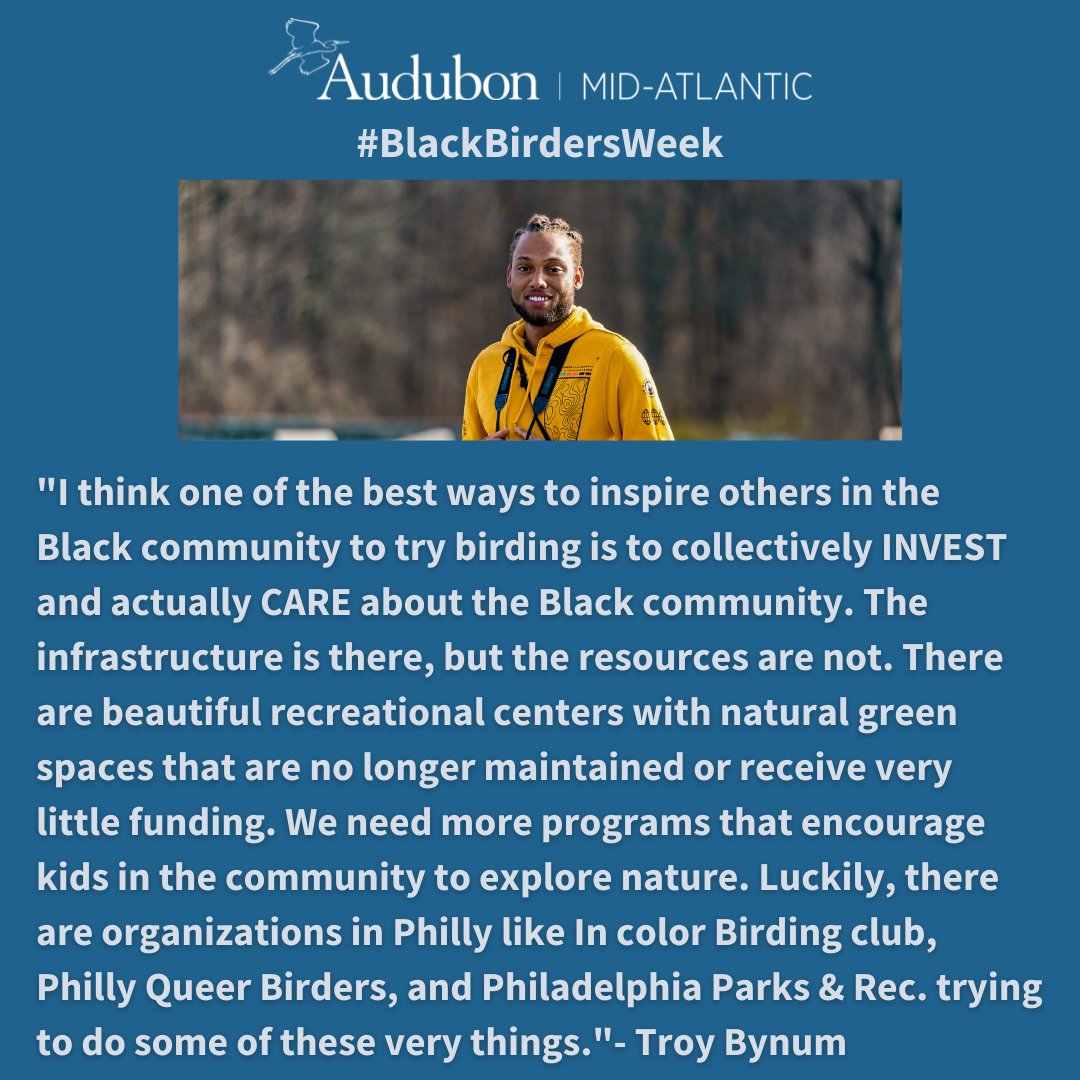 Audubon | MID-ATLANTIC

#BlackBirdersWeek

"I think one of the best ways to inspire others in the Black community to try birding is to collectively INVEST and actually CARE about the Black community. The infrastructure is there, but the resources are not. There are beautiful recreational centers with natural green spaces that are no longer maintained or receive very little funding. We need more programs that encourage kids in the community to explore nature. Luckily, there are organizations in Philly like In color Birding club, Philly Queer Birders, and Philadelphia Parks & Rec. trying to do some of these very things."- Troy Bynum